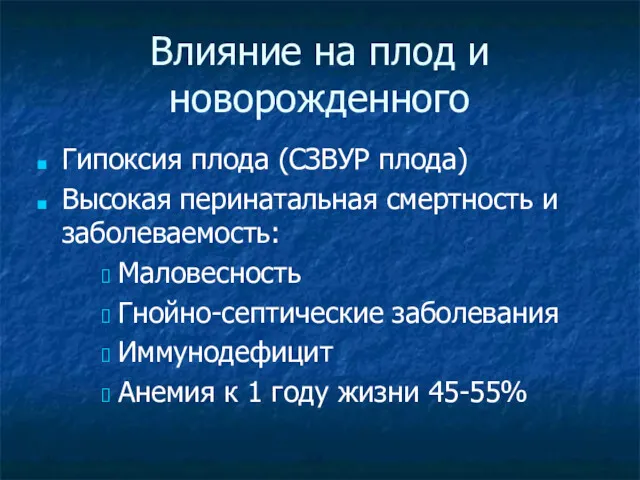 Влияние на плод и новорожденного

Гипоксия плода (СЗВУР плода)

Высокая перинатальная смертность и заболеваемость:

Маловесность

Гнойно-септические заболевания

Иммунодефицит

Анемия к 1 году жизни 45-55%